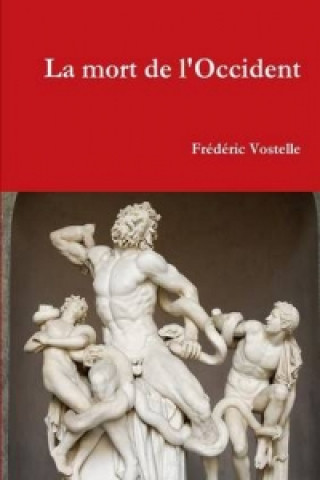 La mort de l'Occident

Frédéric Vostelle